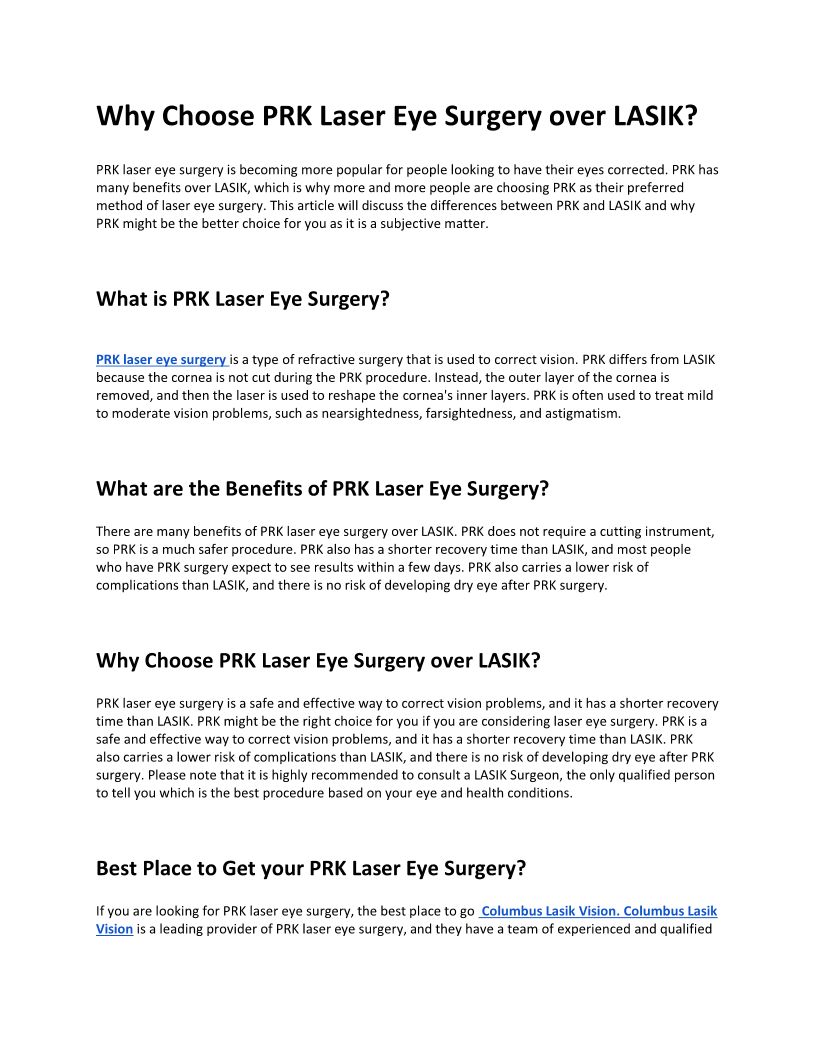 Why Choose PRK Laser Eye Surgery over LASIK?

PRK laser eye surgery is becoming more popular for people looking to have their eyes corrected. PRK has many benefits over LASIK, which is why more and more people are choosing PRK as their preferred method of laser eye surgery. This article will discuss the differences between PRK and LASIK and why PRK might be the better choice for you as it is a subjective matter.

What is PRK Laser Eye Surgery?

PRK laser eye surgery is a type of refractive surgery that is used to correct vision. PRK differs from LASIK because the cornea is not cut during the PRK procedure. Instead, the outer layer of the cornea is removed, and then the laser is used to reshape the cornea's inner layers. PRK is often used to treat mild to moderate vision problems, such as nearsightedness, farsightedness, and astigmatism.

What are the Benefits of PRK Laser Eye Surgery?

There are many benefits of PRK laser eye surgery over LASIK. PRK does not require a cutting instrument, so PRK is a much safer procedure. PRK also has a shorter recovery time than LASIK, and most people who have PRK surgery expect to see results within a few days. PRK also carries a lower risk of complications than LASIK, and there is no risk of developing dry eye after PRK surgery.

Why Choose PRK Laser Eye Surgery over LASIK?

PRK laser eye surgery is a safe and effective way to correct vision problems, and it has a shorter recovery time than LASIK. PRK might be the right choice for you if you are considering laser eye surgery. PRK is a safe and effective way to correct vision problems, and it has a shorter recovery time than LASIK. PRK also carries a lower risk of complications than LASIK, and there is no risk of developing dry eye after PRK surgery. Please note that it is highly recommended to consult a LASIK Surgeon, the only qualified person to tell you which is the best procedure based on your eye and health conditions.

Best Place to Get your PRK Laser Eye Surgery?

If you are looking for PRK laser eye surgery, the best place to go Columbus Lasik Vision. Columbus Lasik Vision is a leading provider of PRK laser eye surgery, and they have a team of experienced and qualified